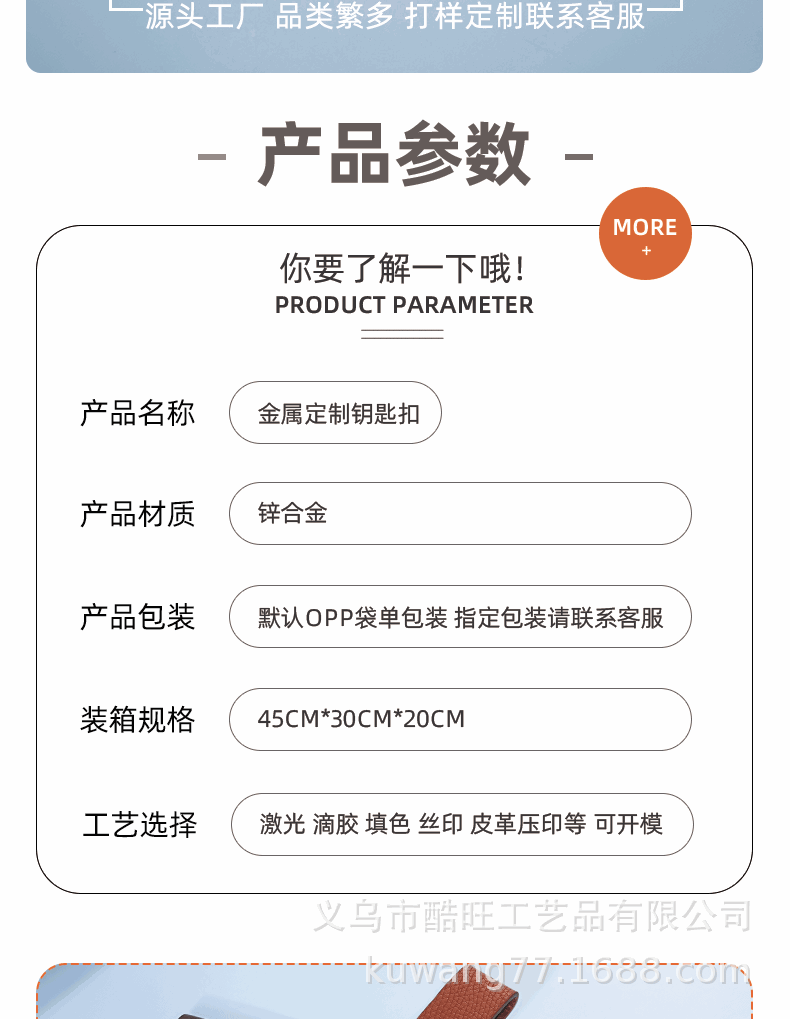 源头工厂 品类繁多 打样定制联系客服

- 产品参数 -

MORE
+

你要了解一下哦!
PRODUCT PARAMETER

产品名称
金属定制钥匙扣

产品材质
锌合金

产品包装
默认OPP袋单包装 指定包装请联系客服

装箱规格
45CM*30CM*20CM

工艺选择
激光 滴胶 填色 丝印 皮革压印等 可开模

义乌市酷旺工艺品有限公司
kuwang77.1688.com